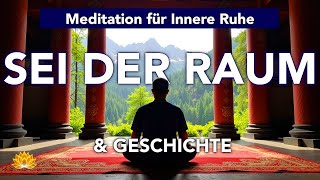 Meditation für Innere Ruhe

SEI DER RAUM

& GESCHICHTE